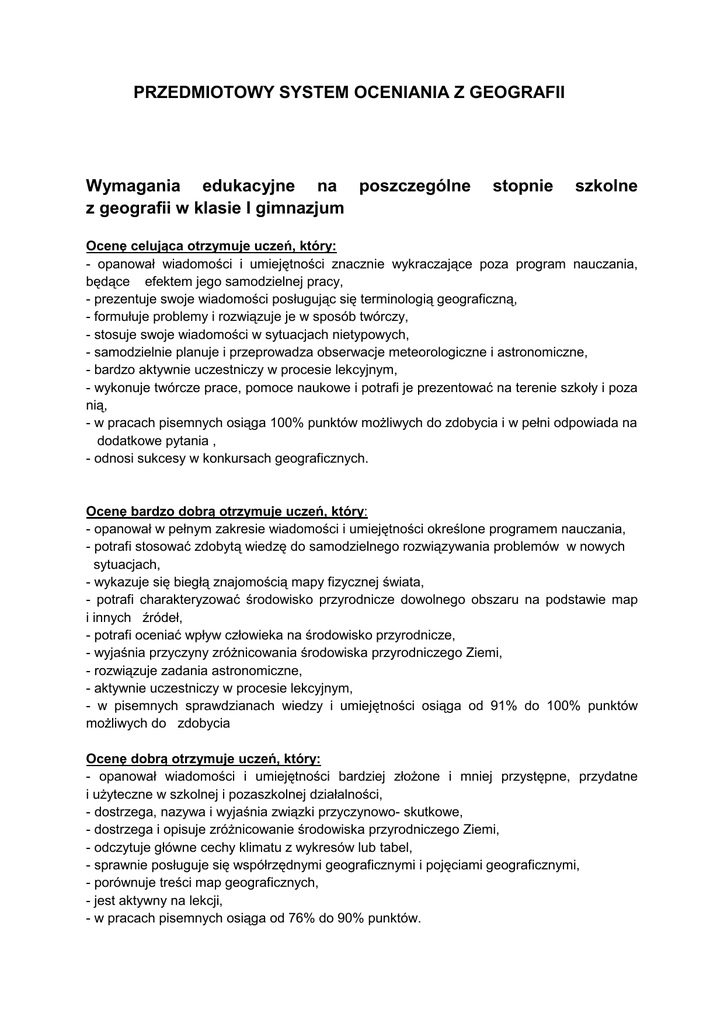 PRZEDMIOTOWY SYSTEM OCENIANIA Z GEOGRAFII

Wymagania edukacyjne na poszczególne stopnie szkolne z geografii w klasie I gimnazjum

Ocenę celująca otrzymuje uczeń, który:
- opanował wiadomości i umiejętności znacznie wykraczające poza program nauczania, będące efektem jego samodzielnej pracy,
- prezentuje swoje wiadomości posługując się terminologią geograficzną,
- formułuje problemy i rozwiązuje je w sposób twórczy,
- stosuje swoje wiadomości w sytuacjach nietypowych,
- samodzielnie planuje i przeprowadza obserwacje meteorologiczne i astronomiczne,
- bardzo aktywnie uczestniczy w procesie lekcyjnym,
- wykonuje twórcze prace, pomoce naukowe i potrafi je prezentować na terenie szkoły i poza nią,
- w pracach pisemnych osiąga 100% punktów możliwych do zdobycia i w pełni odpowiada na dodatkowe pytania ,
- odnosi sukcesy w konkursach geograficznych.

Ocenę bardzo dobrą otrzymuje uczeń, który:
- opanował w pełnym zakresie wiadomości i umiejętności określone programem nauczania,
- potrafi stosować zdobytą wiedzę do samodzielnego rozwiązywania problemów w nowych sytuacjach,
- wykazuje się biegłą znajomością mapy fizycznej świata,
- potrafi charakteryzować środowisko przyrodnicze dowolnego obszaru na podstawie map i innych źródeł,
- potrafi oceniać wpływ człowieka na środowisko przyrodnicze,
- wyjaśnia przyczyny zróżnicowania środowiska przyrodniczego Ziemi,
- rozwiązuje zadania astronomiczne,
- aktywnie uczestniczy w procesie lekcyjnym,
- w pisemnych sprawdzianach wiedzy i umiejętności osiąga od 91% do 100% punktów możliwych do zdobycia

Ocenę dobrą otrzymuje uczeń, który:
- opanował wiadomości i umiejętności bardziej złożone i mniej przystępne, przydatne i użyteczne w szkolnej i pozaszkolnej działalności,
- dostrzega, nazywa i wyjaśnia związki przyczynowo- skutkowe,
- dostrzega i opisuje zróżnicowanie środowiska przyrodniczego Ziemi,
- odczytuje główne cechy klimatu z wykresów lub tabel,
- sprawnie posługuje się współrzędnymi geograficznymi i pojęciami geograficznymi,
- porównuje treści map geograficznych,
- jest aktywny na lekcji,
- w pracach pisemnych osiąga od 76% do 90% punktów.